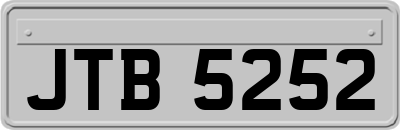 JTB 5252